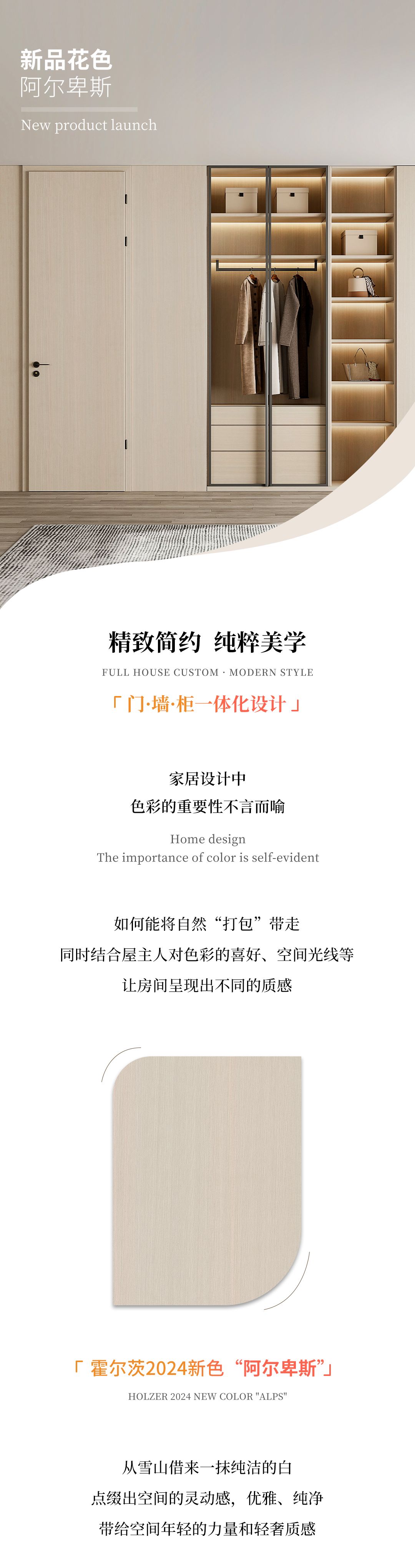 新品花色
阿尔卑斯

New product launch

精致简约 纯粹美学

FULL HOUSE CUSTOM · MODERN STYLE

「门·墙·柜一体化设计」

家居设计中
色彩的重要性不言而喻

Home design
The importance of color is self-evident

如何能将自然“打包”带走
同时结合屋主人对色彩的喜好、空间光线等
让房间呈现出不同的质感

「霍尔茨2024新色“阿尔卑斯”」

HOLZER 2024 NEW COLOR "ALPS"

从雪山借来一抹纯洁的白
点缀出空间的灵动感，优雅、纯净
带给空间年轻的力量和轻奢质感